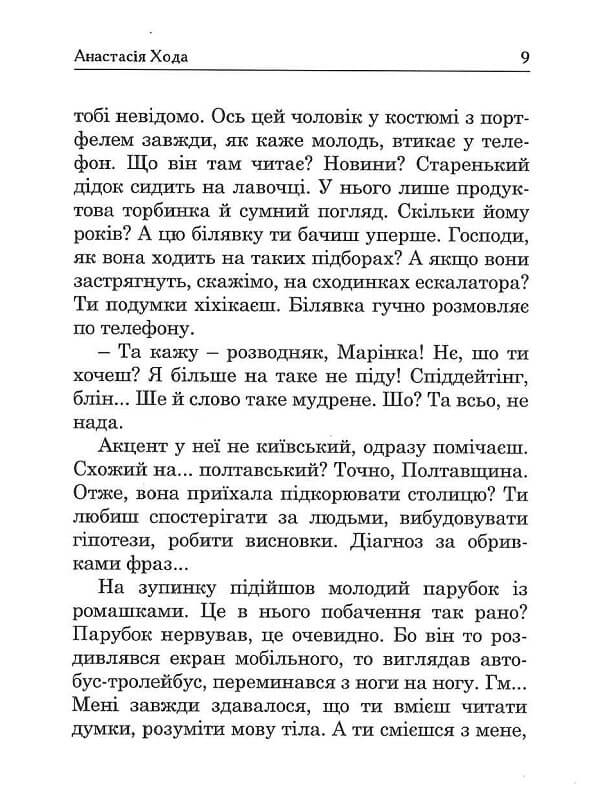 Анастасія Хода 9

тобі невідомо. Ось цей чоловік у костюмі з портфелем завжди, як каже молодь, втикає у телефон. Що він там читає? Новини? Старенький дідок сидить на лавочці. У нього лише продуктова торбинка й сумний погляд. Скільки йому років? А цю білявку ти бачиш уперше. Господи, як вона ходить на таких підборах? А якщо вони застрягнуть, скажімо, на сходинках ескалатора? Ти подумки хіхікаєш. Білявка гучно розмовляє по телефону.

– Та кажу – розводняк, Марінка! Нє, шо ти хочеш? Я більше на таке не піду! Спіддейтінг, блін... Ше й слово таке мудрене. Шо? Та всьо, не нада.

Акцент у неї не київський, одразу помічаєш. Схожий на... полтавський? Точно, Полтавщина. Отже, вона приїхала підкорювати столицю? Ти любиш спостерігати за людьми, вибудовувати гіпотези, робити висновки. Діагноз за обривками фраз...

На зупинку підійшов молодий парубок із ромашками. Це в нього побачення так рано? Парубок нервував, це очевидно. Бо він то роздивлявся екран мобільного, то виглядав автобус-тролейбус, переминався з ноги на ногу. Гм... Мені завжди здавалося, що ти вмієш читати думки, розуміти мову тіла. А ти смієшся з мене,